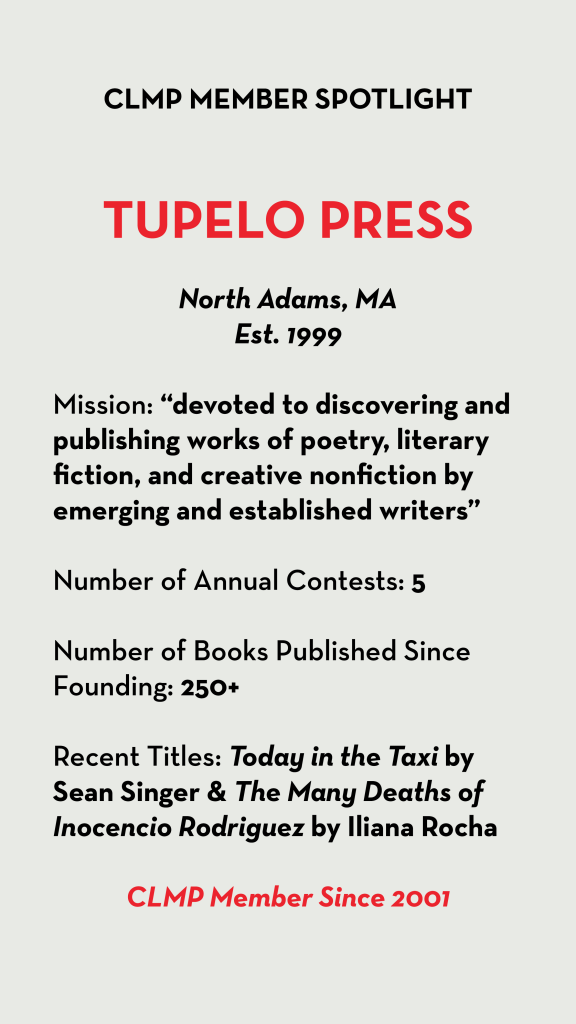 CLMP MEMBER SPOTLIGHT

TUPELO PRESS

North Adams, MA
Est. 1999

Mission: “devoted to discovering and publishing works of poetry, literary fiction, and creative nonfiction by emerging and established writers”

Number of Annual Contests: 5

Number of Books Published Since Founding: 250+

Recent Titles: Today in the Taxi by Sean Singer & The Many Deaths of Inocencio Rodriguez by Iliana Rocha

CLMP Member Since 2001